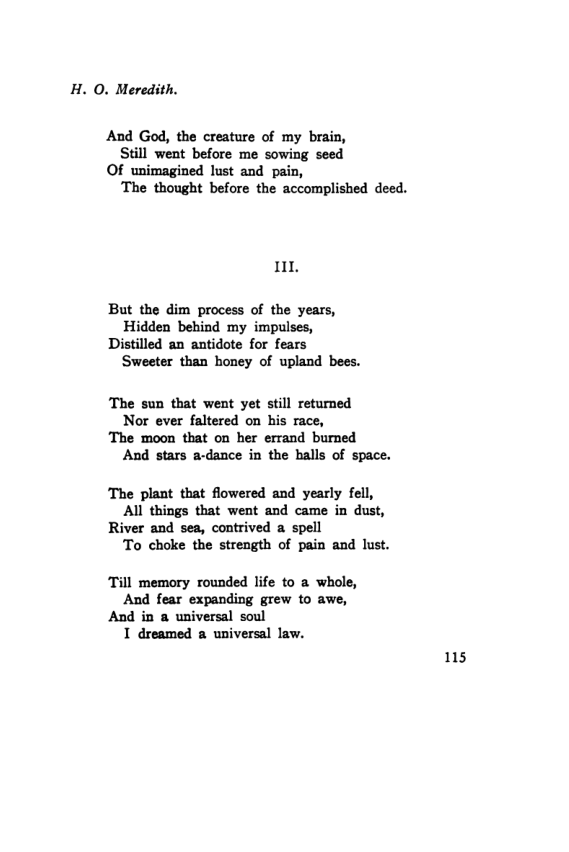 H. O. Meredith.

And God, the creature of my brain,
Still went before me sowing seed
Of unimagined lust and pain,
The thought before the accomplished deed.

III.

But the dim process of the years,
Hidden behind my impulses,
Distilled an antidote for fears
Sweeter than honey of upland bees.

The sun that went yet still returned
Nor ever faltered on his race,
The moon that on her errand burned
And stars a-dance in the halls of space.

The plant that flowered and yearly fell,
All things that went and came in dust,
River and sea, contrived a spell
To choke the strength of pain and lust.

Till memory rounded life to a whole,
And fear expanding grew to awe,
And in a universal soul
I dreamed a universal law.

115